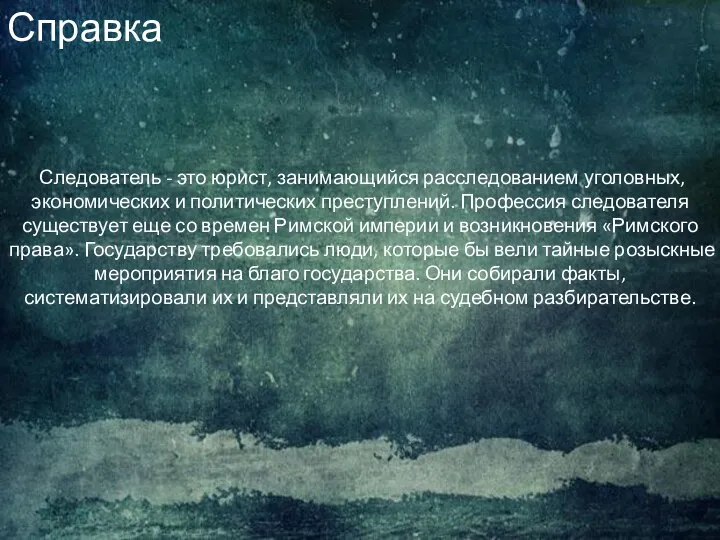 Справка

Следователь - это юрист, занимающийся расследованием уголовных, экономических и политических преступлений. Профессия следователя существует еще со времен Римской империи и возникновения «Римского права». Государству требовались люди, которые бы вели тайные розыскные мероприятия на благо государства. Они собирали факты, систематизировали их и представляли их на судебном разбирательстве.